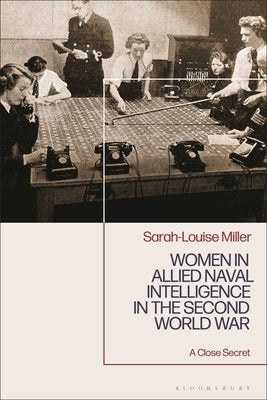 Sarah-Louise Miller

WOMEN IN ALLIED NAVAL INTELLIGENCE IN THE SECOND WORLD WAR

A Close Secret

BLOOMSBURY